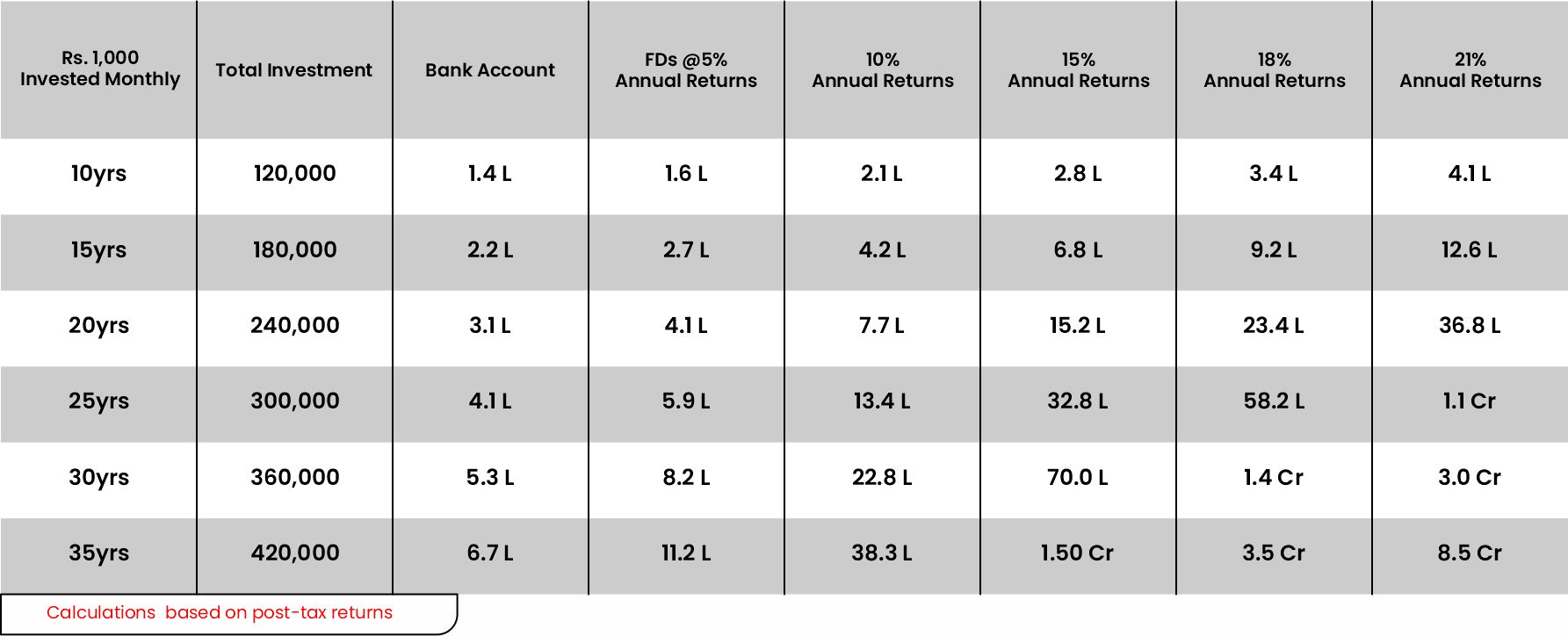 | Rs. 1,000 Invested Monthly | Total Investment | Bank Account | FDs @5% Annual Returns | 10% Annual Returns | 15% Annual Returns | 18% Annual Returns | 21% Annual Returns |
|---|---|---|---|---|---|---|---|
| 10yrs | 120,000 | 1.4 L | 1.6 L | 2.1 L | 2.8 L | 3.4 L | 4.1 L |
| 15yrs | 180,000 | 2.2 L | 2.7 L | 4.2 L | 6.8 L | 9.2 L | 12.6 L |
| 20yrs | 240,000 | 3.1 L | 4.1 L | 7.7 L | 15.2 L | 23.4 L | 36.8 L |
| 25yrs | 300,000 | 4.1 L | 5.9 L | 13.4 L | 32.8 L | 58.2 L | 1.1 Cr |
| 30yrs | 360,000 | 5.3 L | 8.2 L | 22.8 L | 70.0 L | 1.4 Cr | 3.0 Cr |
| 35yrs | 420,000 | 6.7 L | 11.2 L | 38.3 L | 1.50 Cr | 3.5 Cr | 8.5 Cr |

Calculations based on post-tax returns